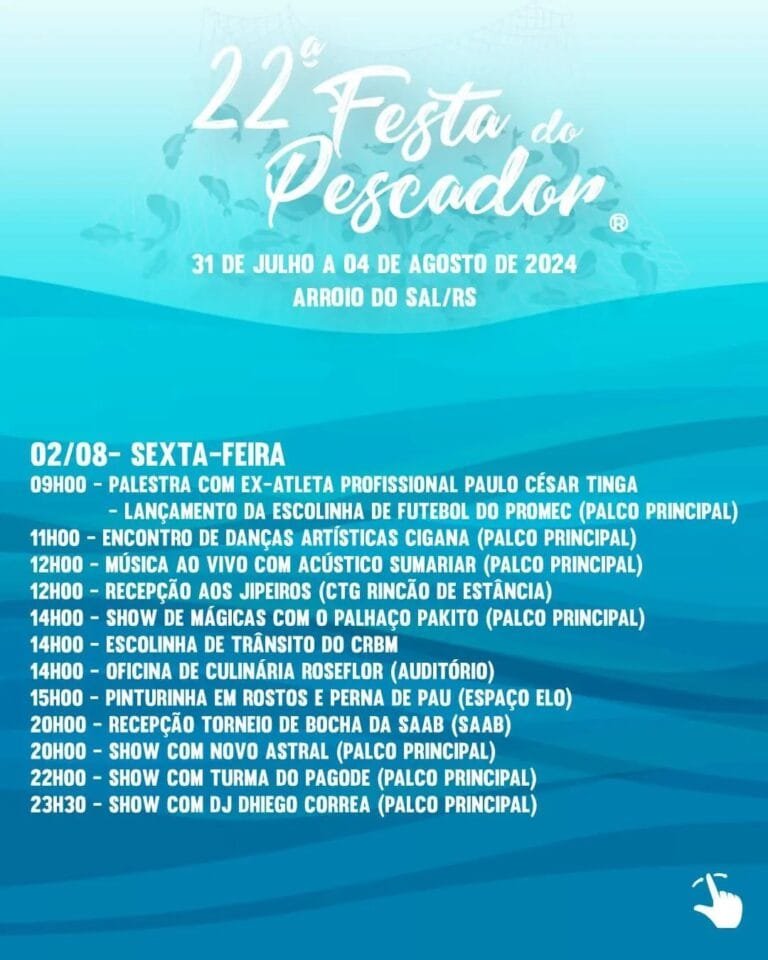 22ª Festa do Pescador®

31 DE JULHO A 04 DE AGOSTO DE 2024
ARROIO DO SAL/RS

02/08- SEXTA-FEIRA
09H00 - PALESTRA COM EX-ATLETA PROFISSIONAL PAULO CÉSAR TINGA
- LANÇAMENTO DA ESCOLINHA DE FUTEBOL DO PROMEC (PALCO PRINCIPAL)
11H00 - ENCONTRO DE DANÇAS ARTÍSTICAS CIGANA (PALCO PRINCIPAL)
12H00 - MÚSICA AO VIVO COM ACÚSTICO SUMARIAR (PALCO PRINCIPAL)
12H00 - RECEPÇÃO AOS JIPEIROS (CTG RINCÃO DE ESTÂNCIA)
14H00 - SHOW DE MÁGICAS COM O PALHAÇO PAKITO (PALCO PRINCIPAL)
14H00 - ESCOLINHA DE TRÂNSITO DO CRBM
14H00 - OFICINA DE CULINÁRIA ROSEFLOR (AUDITÓRIO)
15H00 - PINTURINHA EM ROSTOS E PERNA DE PAU (ESPAÇO ELO)
20H00 - RECEPÇÃO TORNEIO DE BOCHA DA SAAB (SAAB)
20H00 - SHOW COM NOVO ASTRAL (PALCO PRINCIPAL)
22H00 - SHOW COM TURMA DO PAGODE (PALCO PRINCIPAL)
23H30 - SHOW COM DJ DHIEGO CORREA (PALCO PRINCIPAL)